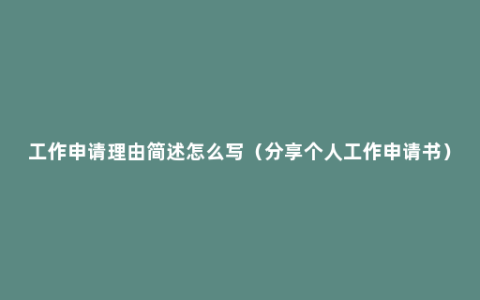 工作申请理由简述怎么写（分享个人工作申请书）